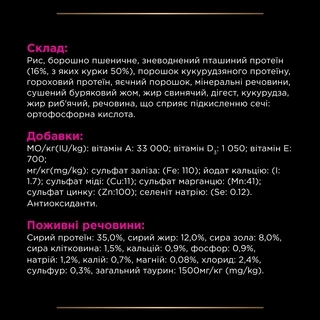 Склад:
Рис, борошно пшеничне, зневоднений пташиний протеїн (16%, з яких курки 50%), порошок кукурудзяного протеїну, гороховий протеїн, яєчний порошок, мінеральні речовини, сушений буряковий жом, жир свинячий, дігест, кукурудза, жир риб'ячий, речовина, що сприяє підкисленню сечі: ортофосфорна кислота.

Добавки:
МО/кг(IU/kg): вітамін A: 33 000; вітамін $D_3$: 1 050; вітамін E: 700;
мг/кг(mg/kg): сульфат заліза: (Fe: 110); йодат кальцію: (I: 1.7); сульфат міді: (Cu:11); сульфат марганцю: (Mn:41); сульфат цинку: (Zn:100); селеніт натрію: (Se: 0.12). Антиоксиданти.

Поживні речовини:
Сирий протеїн: 35,0%, сирий жир: 12,0%, сира зола: 8,0%, сира клітковина: 1,5%, кальцій: 0,9%, фосфор: 0,9%, натрій: 1,2%, калій: 0,7%, магній: 0,08%, хлорид: 2,4%, сульфур: 0,3%, загальний таурин: 1500мг/кг (mg/kg).